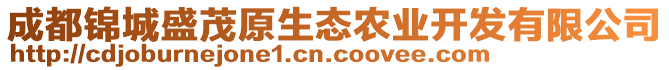 成都锦城盛茂原生态农业开发有限公司
http://cdjoburnejone1.cn.coovee.com